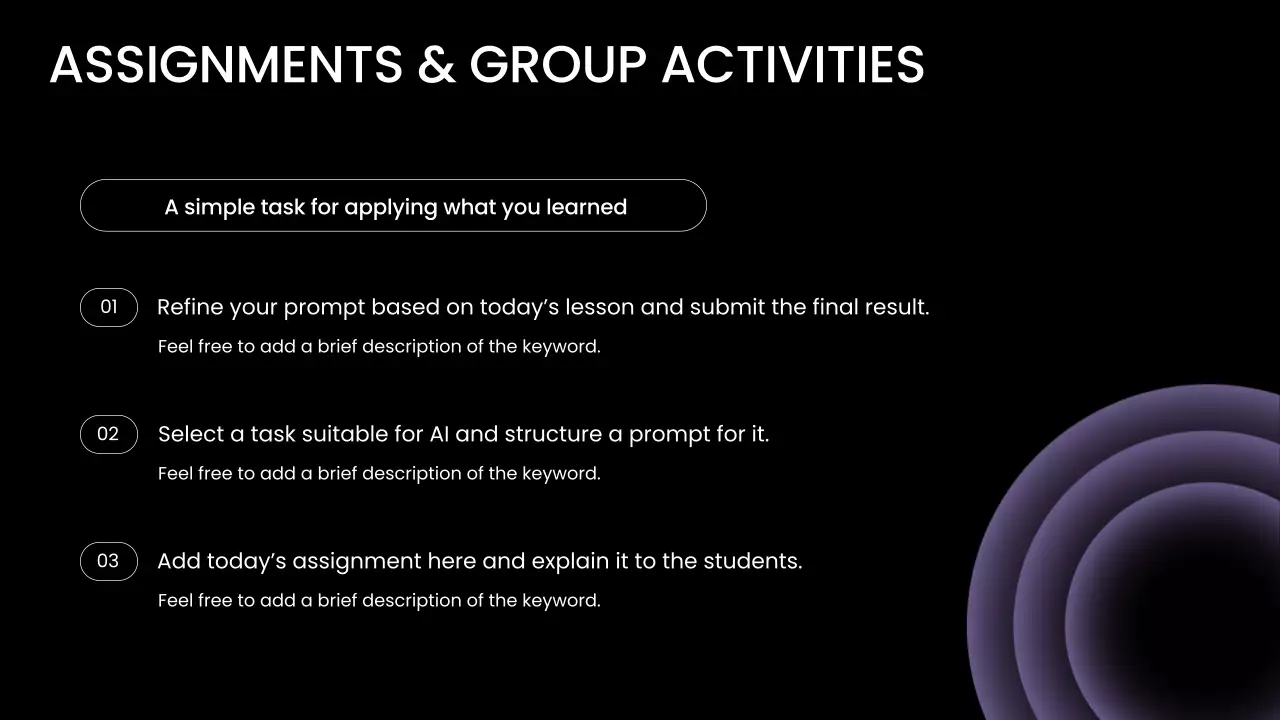 ASSIGNMENTS & GROUP ACTIVITIES

A simple task for applying what you learned

01 Refine your prompt based on today’s lesson and submit the final result.
Feel free to add a brief description of the keyword.

02 Select a task suitable for AI and structure a prompt for it.
Feel free to add a brief description of the keyword.

03 Add today’s assignment here and explain it to the students.
Feel free to add a brief description of the keyword.